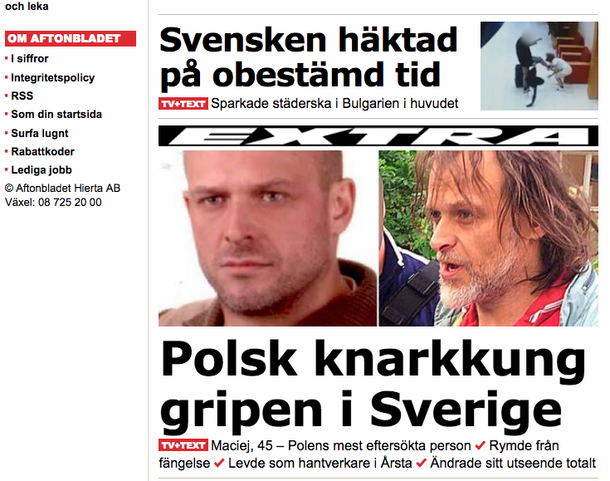 och leka

OM AFTONBLADET
I siffror
Integritetspolicy
RSS
Som din startsida
Surfa lugnt
Rabattkoder
Lediga jobb
© Aftonbladet Hierta AB
Växel: 08 725 20 00

Svensken häktad på obestämd tid

TV+TEXT Sparkade städerska i Bulgarien i huvudet

EXTRA

Polsk knarkkung gripen i Sverige

TV+TEXT Maciej, 45 – Polens mest eftersökta person ✔ Rymde från fängelse ✔ Levde som hantverkare i Årsta ✔ Ändrade sitt utseende totalt